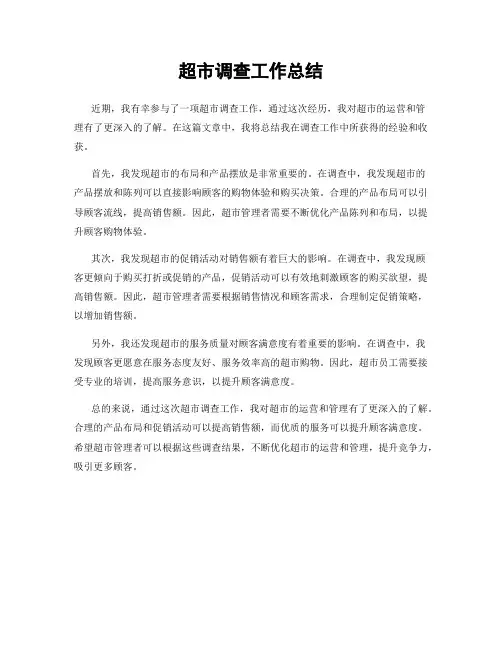 超市调查工作总结

近期，我有幸参与了一项超市调查工作，通过这次经历，我对超市的运营和管理有了更深入的了解。在这篇文章中，我将总结我在调查工作中所获得的经验和收获。

首先，我发现超市的布局和产品摆放是非常重要的。在调查中，我发现超市的产品摆放和陈列可以直接影响顾客的购物体验和购买决策。合理的产品布局可以引导顾客流线，提高销售额。因此，超市管理者需要不断优化产品陈列和布局，以提升顾客购物体验。

其次，我发现超市的促销活动对销售额有着巨大的影响。在调查中，我发现顾客更倾向于购买打折或促销的产品，促销活动可以有效地刺激顾客的购买欲望，提高销售额。因此，超市管理者需要根据销售情况和顾客需求，合理制定促销策略，以增加销售额。

另外，我还发现超市的服务质量对顾客满意度有着重要的影响。在调查中，我发现顾客更愿意在服务态度友好、服务效率高的超市购物。因此，超市员工需要接受专业的培训，提高服务意识，以提升顾客满意度。

总的来说，通过这次超市调查工作，我对超市的运营和管理有了更深入的了解。合理的产品布局和促销活动可以提高销售额，而优质的服务可以提升顾客满意度。希望超市管理者可以根据这些调查结果，不断优化超市的运营和管理，提升竞争力，吸引更多顾客。